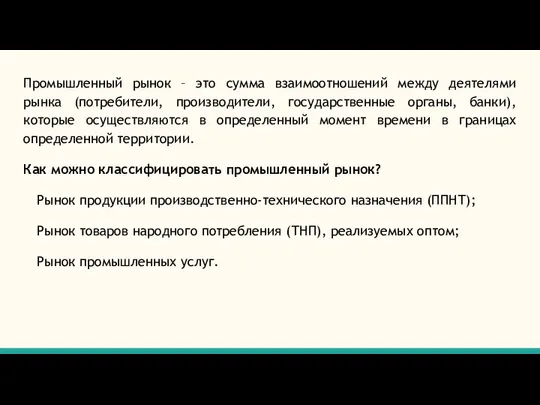 Промышленный рынок – это сумма взаимоотношений между деятелями рынка (потребители, производители, государственные органы, банки), которые осуществляются в определенный момент времени в границах определенной территории.

Как можно классифицировать промышленный рынок?

Рынок продукции производственно-технического назначения (ППНТ);

Рынок товаров народного потребления (ТНП), реализуемых оптом;

Рынок промышленных услуг.